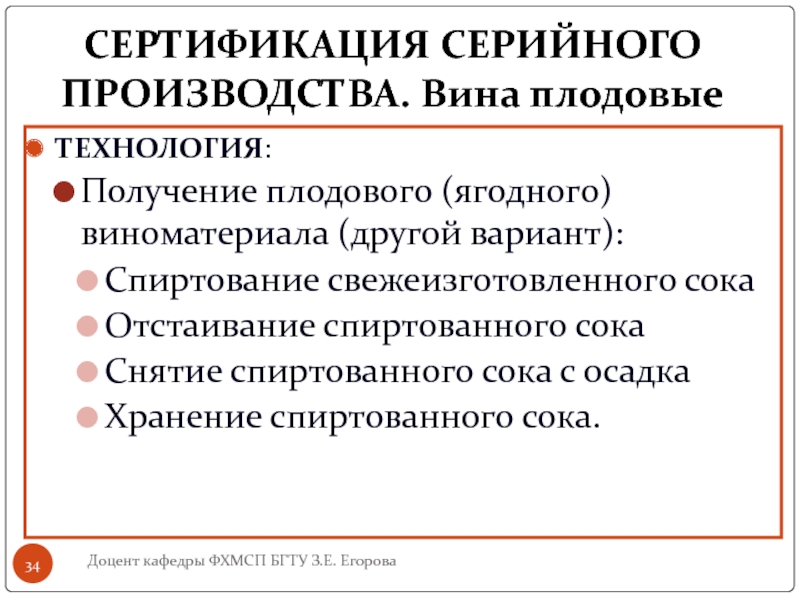 СЕРТИФИКАЦИЯ СЕРИЙНОГО ПРОИЗВОДСТВА. Вина плодовые

ТЕХНОЛОГИЯ:

Получение плодового (ягодного) виноматериала (другой вариант):

Спиртование свежеизготовленного сока

Отстаивание спиртованного сока

Снятие спиртованного сока с осадка

Хранение спиртованного сока.

34

Доцент кафедры ФХМСП БГТУ З.Е. Егорова